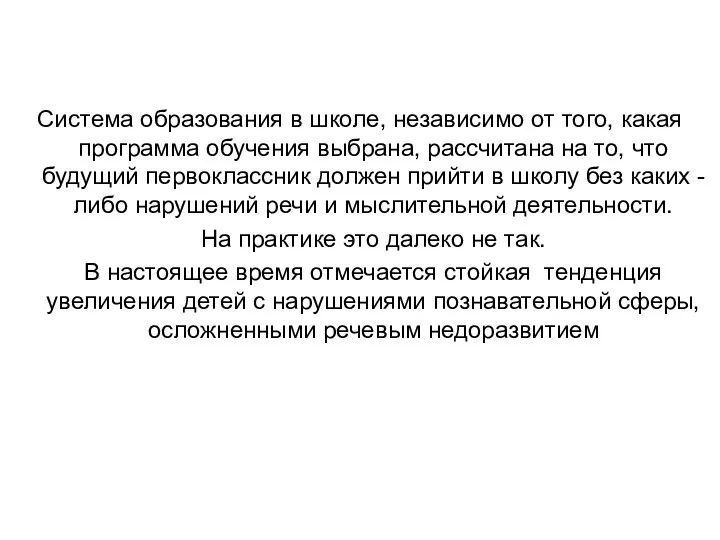 Система образования в школе, независимо от того, какая программа обучения выбрана, рассчитана на то, что будущий первоклассник должен прийти в школу без каких - либо нарушений речи и мыслительной деятельности.

На практике это далеко не так.

В настоящее время отмечается стойкая тенденция увеличения детей с нарушениями познавательной сферы, осложненными речевым недоразвитием